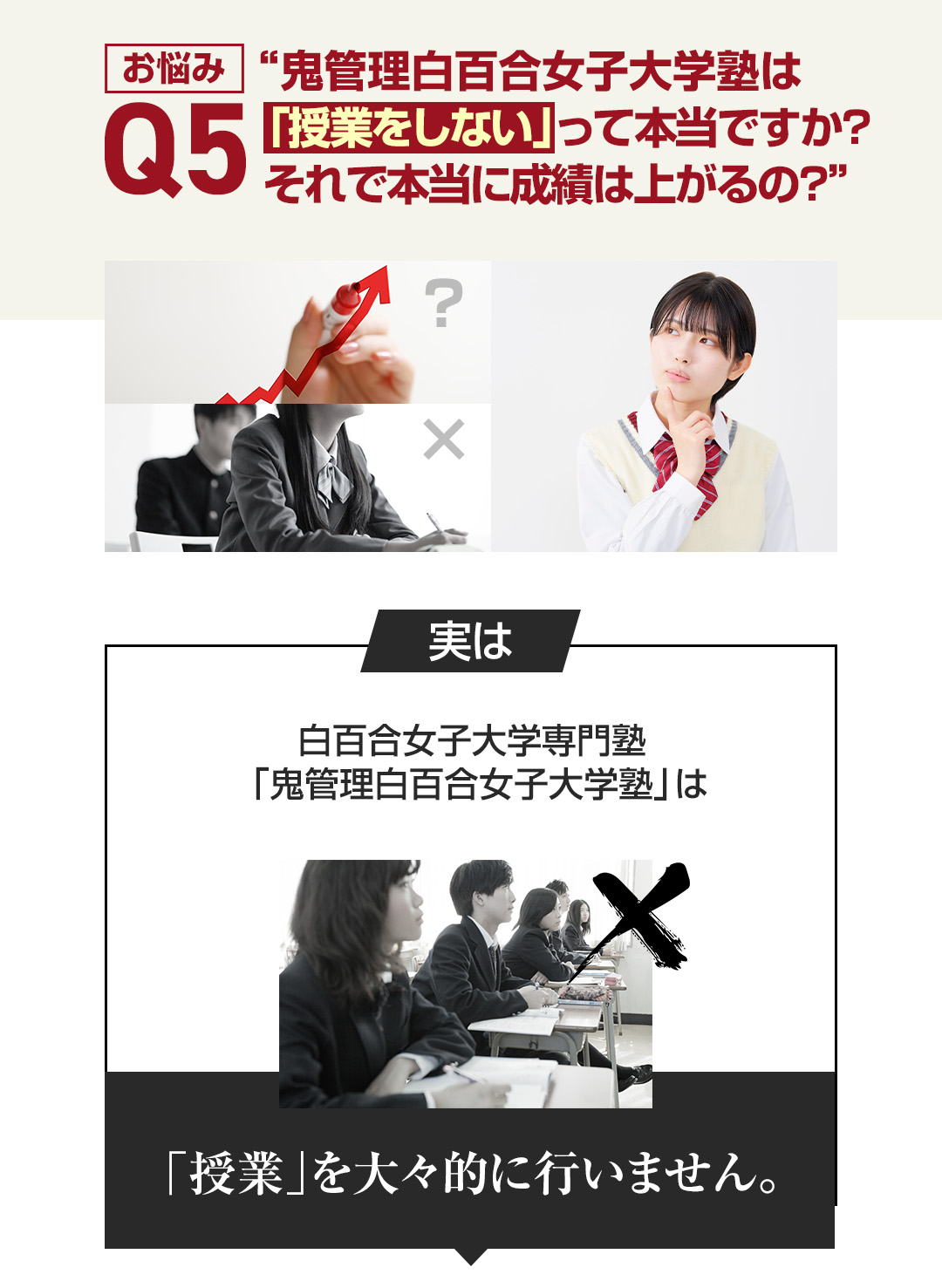 お悩み
Q5
“鬼管理白百合女子大学塾は「授業をしない」って本当ですか？それで本当に成績は上がるの？”

?

×

実は

白百合女子大学専門塾
「鬼管理白百合女子大学塾」は

「授業」を大々的に行いません。